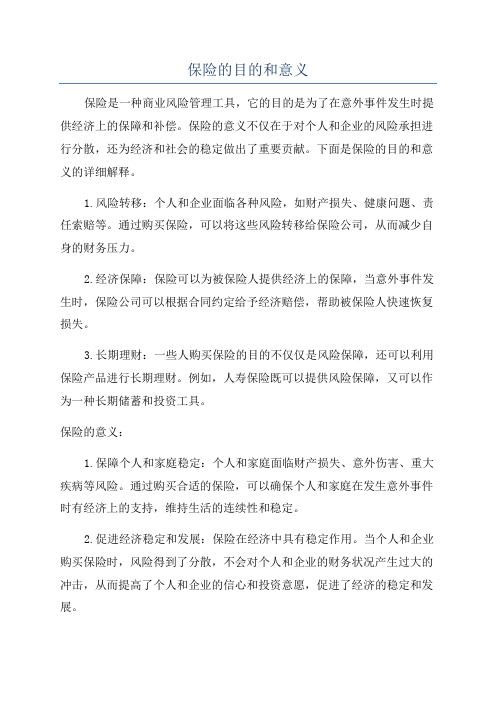 保险的目的和意义

保险是一种商业风险管理工具，它的目的是为了在意外事件发生时提供经济上的保障和补偿。保险的意义不仅在于对个人和企业的风险承担进行分散，还为经济和社会的稳定做出了重要贡献。下面是保险的目的和意义的详细解释。

1.风险转移：个人和企业面临各种风险，如财产损失、健康问题、责任索赔等。通过购买保险，可以将这些风险转移给保险公司，从而减少自身的财务压力。

2.经济保障：保险可以为被保险人提供经济上的保障，当意外事件发生时，保险公司可以根据合同约定给予经济赔偿，帮助被保险人快速恢复损失。

3.长期理财：一些人购买保险的目的不仅仅是风险保障，还可以利用保险产品进行长期理财。例如，人寿保险既可以提供风险保障，又可以作为一种长期储蓄和投资工具。

保险的意义：

1.保障个人和家庭稳定：个人和家庭面临财产损失、意外伤害、重大疾病等风险。通过购买合适的保险，可以确保个人和家庭在发生意外事件时有经济上的支持，维持生活的连续性和稳定。

2.促进经济稳定和发展：保险在经济中具有稳定作用。当个人和企业购买保险时，风险得到了分散，不会对个人和企业的财务状况产生过大的冲击，从而提高了个人和企业的信心和投资意愿，促进了经济的稳定和发展。